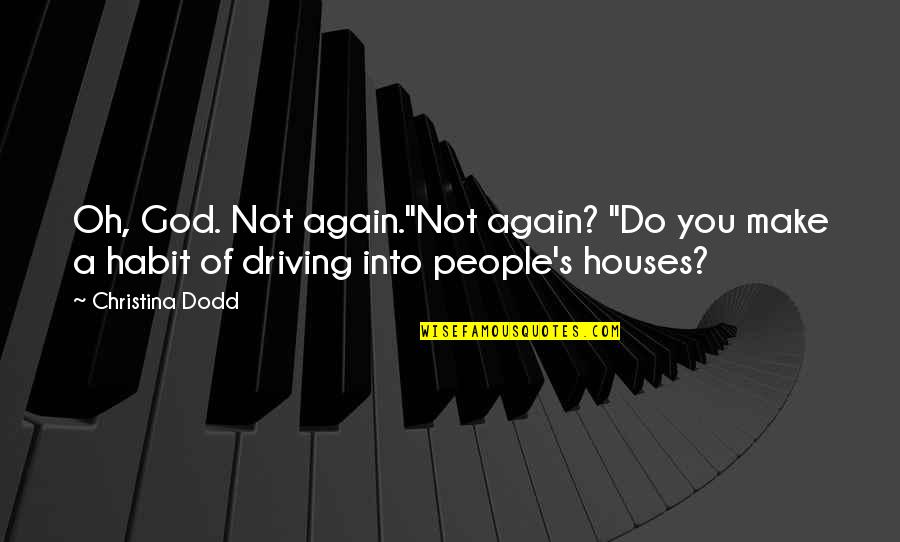 Oh, God. Not again."Not again? "Do you make a habit of driving into people's houses?

~ Christina Dodd

WISEFAMOUSQUOTES.COM